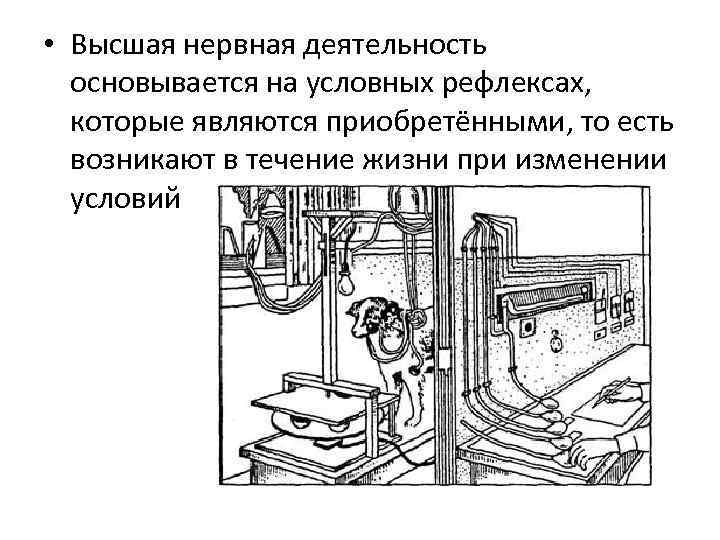 • Высшая нервная деятельность основывается на условных рефлексах, которые являются приобретёнными, то есть возникают в течение жизни при изменении условий